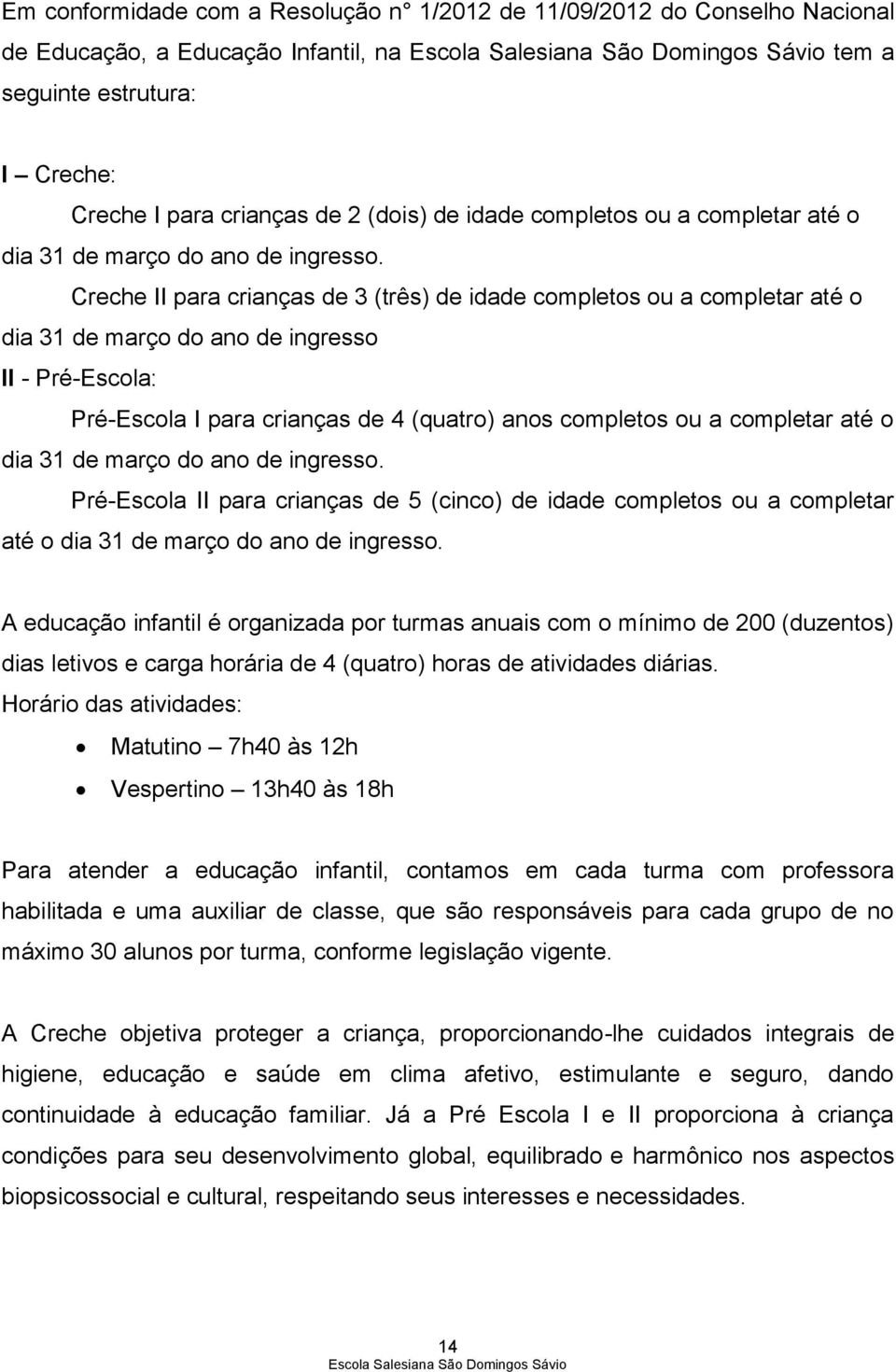 Em conformidade com a Resolução n° 1/2012 de 11/09/2012 do Conselho Nacional de Educação, a Educação Infantil, na Escola Salesiana São Domingos Sávio tem a seguinte estrutura:

I – Creche:

Creche I para crianças de 2 (dois) de idade completos ou a completar até o dia 31 de março do ano de ingresso.

Creche II para crianças de 3 (três) de idade completos ou a completar até o dia 31 de março do ano de ingresso

II - Pré-Escola:

Pré-Escola I para crianças de 4 (quatro) anos completos ou a completar até o dia 31 de março do ano de ingresso.

Pré-Escola II para crianças de 5 (cinco) de idade completos ou a completar até o dia 31 de março do ano de ingresso.

A educação infantil é organizada por turmas anuais com o mínimo de 200 (duzentos) dias letivos e carga horária de 4 (quatro) horas de atividades diárias.

Horário das atividades:

• Matutino – 7h40 às 12h
• Vespertino – 13h40 às 18h

Para atender a educação infantil, contamos em cada turma com professora habilitada e uma auxiliar de classe, que são responsáveis para cada grupo de no máximo 30 alunos por turma, conforme legislação vigente.

A Creche objetiva proteger a criança, proporcionando-lhe cuidados integrais de higiene, educação e saúde em clima afetivo, estimulante e seguro, dando continuidade à educação familiar. Já a Pré Escola I e II proporciona à criança condições para seu desenvolvimento global, equilibrado e harmônico nos aspectos biopsicossocial e cultural, respeitando seus interesses e necessidades.

14
Escola Salesiana São Domingos Sávio